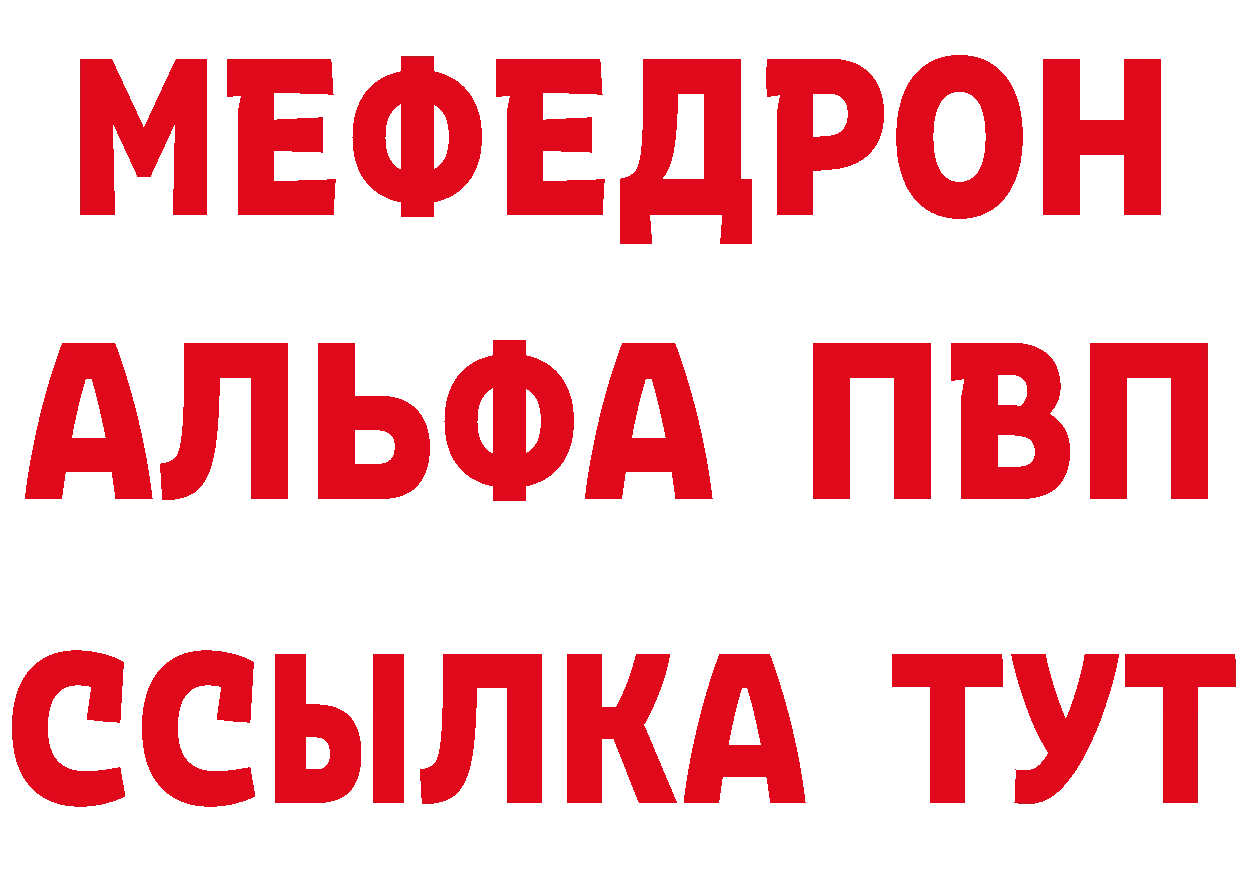 МЕФЕДРОН
АЛЬФА ПВП
ССЫЛКА ТУТ